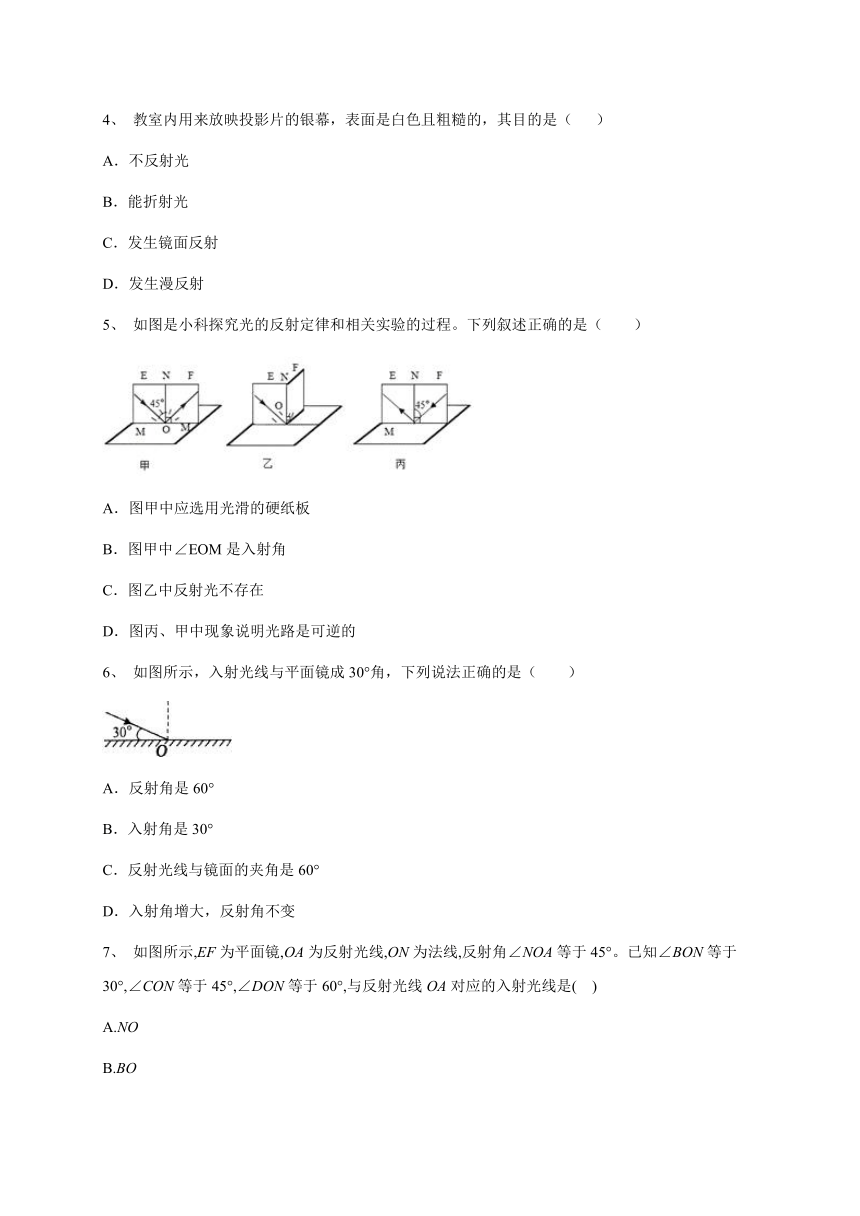 4、 教室内用来放映投影片的银幕，表面是白色且粗糙的，其目的是（　）

A．不反射光

B．能折射光

C．发生镜面反射

D．发生漫反射

5、 如图是小科探究光的反射定律和相关实验的过程。下列叙述正确的是（　　）

E N F
45°
M O M
甲

E N F
O
乙

E N F
45°
M
丙

A．图甲中应选用光滑的硬纸板

B．图甲中∠EOM 是入射角

C．图乙中反射光不存在

D．图丙、甲中现象说明光路是可逆的

6、 如图所示，入射光线与平面镜成 30°角，下列说法正确的是（　　）

30°
O

A．反射角是 60°

B．入射角是 30°

C．反射光线与镜面的夹角是 60°

D．入射角增大，反射角不变

7、 如图所示,$EF$ 为平面镜,$OA$ 为反射光线,$ON$ 为法线,反射角∠$NOA$ 等于 45°。已知∠$BON$ 等于 30°,∠$CON$ 等于 45°,∠$DON$ 等于 60°,与反射光线 $OA$ 对应的入射光线是(　)

A.$NO$

B.$BO$